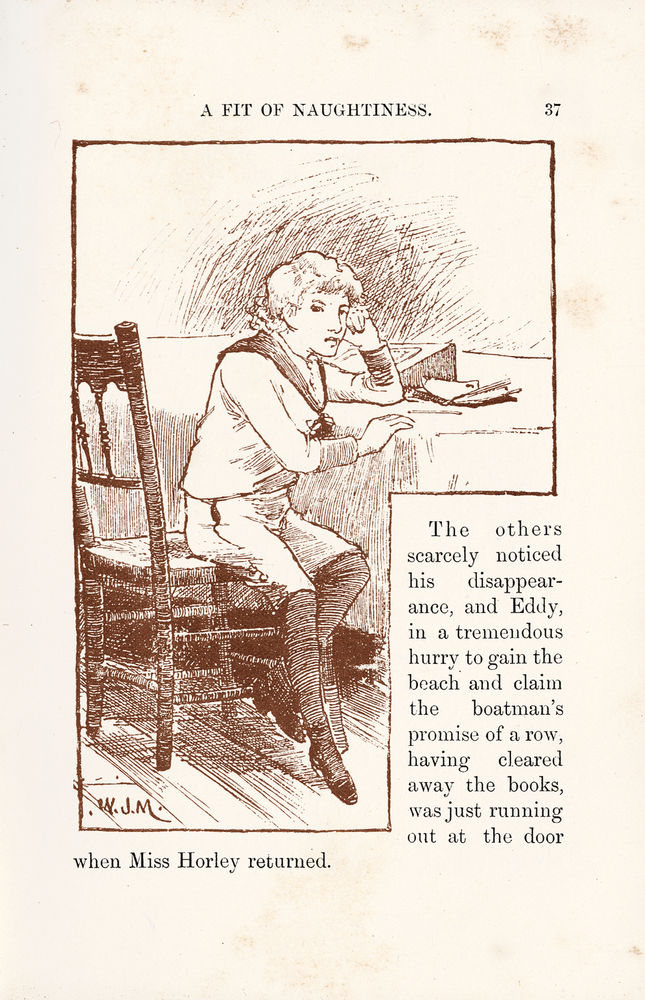 A FIT OF NAUGHTINESS. 37

W.J.M.

The others scarcely noticed his disappearance, and Eddy, in a tremendous hurry to gain the beach and claim the boatman's promise of a row, having cleared away the books, was just running out at the door when Miss Horley returned.